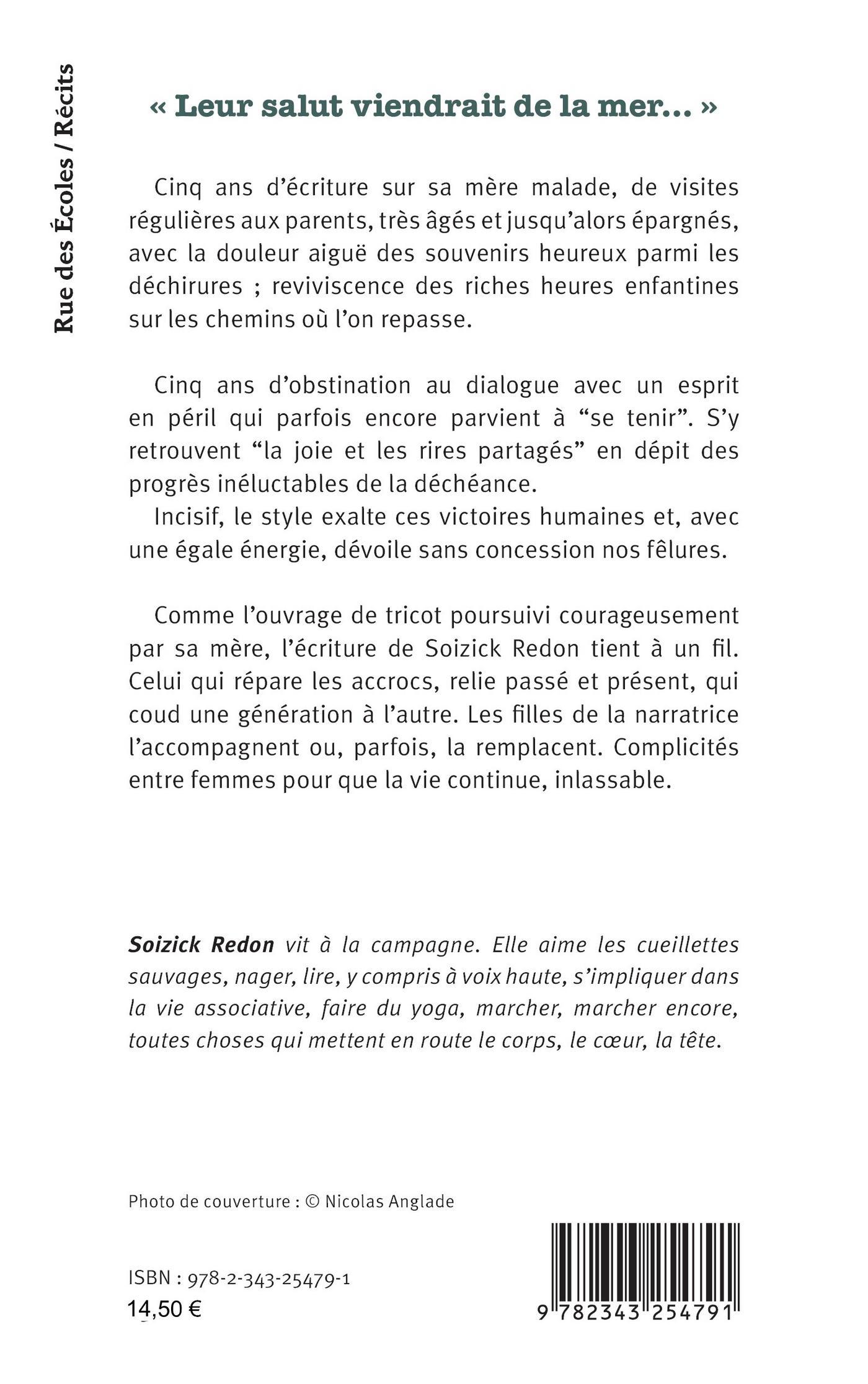 Rue des Écoles / Récits

« Leur salut viendrait de la mer... »

Cinq ans d'écriture sur sa mère malade, de visites régulières aux parents, très âgés et jusqu'alors épargnés, avec la douleur aiguë des souvenirs heureux parmi les déchirures ; reviviscence des riches heures enfantines sur les chemins où l'on repasse.

Cinq ans d'obstination au dialogue avec un esprit en péril qui parfois encore parvient à "se tenir". S'y retrouvent "la joie et les rires partagés" en dépit des progrès inéluctables de la déchéance.
Incisif, le style exalte ces victoires humaines et, avec une égale énergie, dévoile sans concession nos fêlures.

Comme l'ouvrage de tricot poursuivi courageusement par sa mère, l'écriture de Soizick Redon tient à un fil. Celui qui répare les accrocs, relie passé et présent, qui coud une génération à l'autre. Les filles de la narratrice l'accompagnent ou, parfois, la remplacent. Complicités entre femmes pour que la vie continue, inlassable.

Soizick Redon vit à la campagne. Elle aime les cueillettes sauvages, nager, lire, y compris à voix haute, s'impliquer dans la vie associative, faire du yoga, marcher, marcher encore, toutes choses qui mettent en route le corps, le cœur, la tête.

Photo de couverture : © Nicolas Anglade

ISBN : 978-2-343-25479-1
14,50 €

9 782343 254791